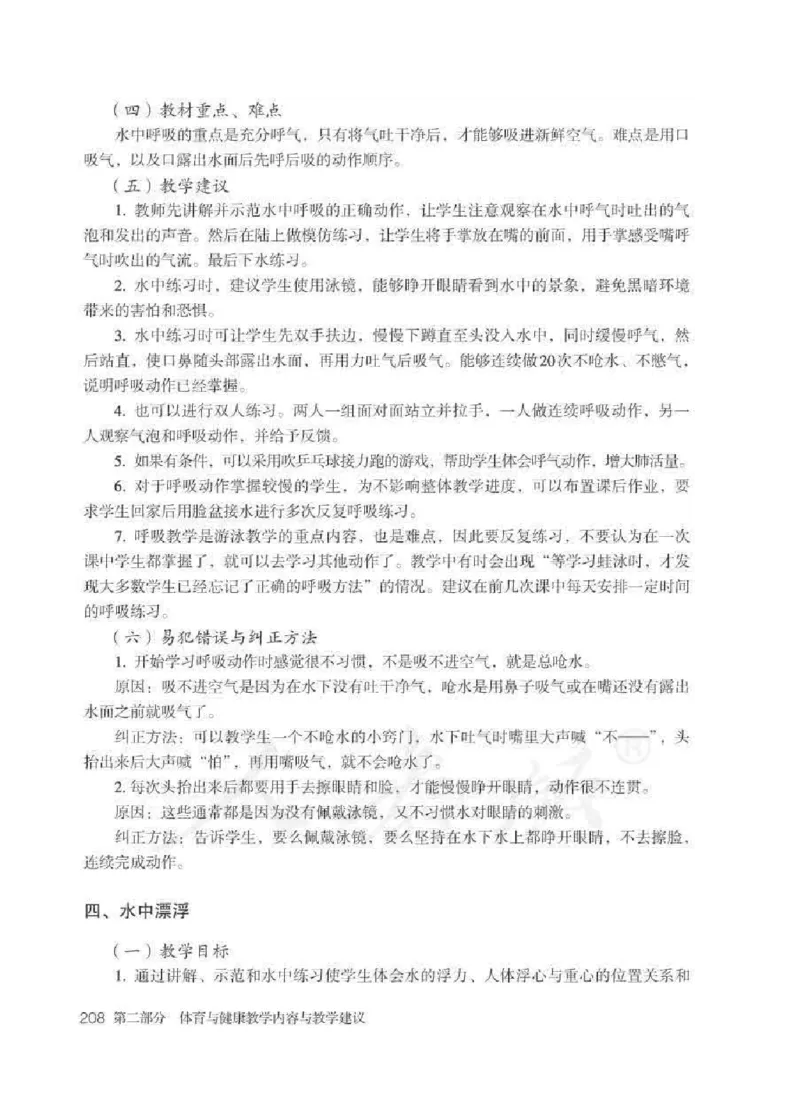 （四）教材重点、难点

水中呼吸的重点是充分呼气，只有将气吐干净后，才能够吸进新鲜空气。难点是用口吸气，以及口露出水面后先呼后吸的动作顺序。

（五）教学建议

1. 教师先讲解并示范水中呼吸的正确动作，让学生注意观察在水中呼气时吐出的气泡和发出的声音。然后在陆上做模仿练习，让学生将手掌放在嘴的前面，用手掌感受嘴呼气时吹出的气流。最后下水练习。

2. 水中练习时，建议学生使用泳镜，能够睁开眼睛看到水中的景象，避免黑暗环境带来的害怕和恐惧。

3. 水中练习时可让学生先双手扶边，慢慢下蹲直至头没入水中，同时缓慢呼气，然后站直，使口鼻随头部露出水面，再用力吐气后吸气。能够连续做20次不呛水、不憋气，说明呼吸动作已经掌握。

4. 也可以进行双人练习。两人一组面对面站立并拉手，一人做连续呼吸动作，另一人观察气泡和呼吸动作，并给予反馈。

5. 如果有条件，可以采用吹乒乓球接力跑的游戏，帮助学生体会呼气动作，增大肺活量。

6. 对于呼吸动作掌握较慢的学生，为不影响整体教学进度，可以布置课后作业，要求学生回家后用脸盆接水进行多次反复呼吸练习。

7. 呼吸教学是游泳教学的重点内容，也是难点，因此要反复练习，不要认为在一次课中学生都掌握了，就可以去学习其他动作了。教学中有时会出现“等学习蛙泳时，才发现大多数学生已经忘记了正确的呼吸方法”的情况。建议在前几次课中每天安排一定时间的呼吸练习。

（六）易犯错误与纠正方法

1. 开始学习呼吸动作时感觉很不习惯，不是吸不进空气，就是总呛水。

原因：吸不进空气是因为在水下没有吐干净气，呛水是用鼻子吸气或在嘴还没有露出水面之前就吸气了。

纠正方法：可以教学生一个不呛水的小窍门，水下吐气时嘴里大声喊“不——”，头抬出来后大声喊“怕”，再用嘴吸气，就不会呛水了。

2. 每次头抬出来后都要用手去擦眼睛和脸，才能慢慢睁开眼睛，动作很不连贯。

原因：这些通常都是因为没有佩戴泳镜，又不习惯水对眼睛的刺激。

纠正方法：告诉学生，要么佩戴泳镜，要么坚持在水下水上都睁开眼睛，不去擦脸，连续完成动作。

四、水中漂浮

（一）教学目标

1. 通过讲解、示范和水中练习使学生体会水的浮力、人体浮心与重心的位置关系和

208 第二部分 体育与健康教学内容与教学建议